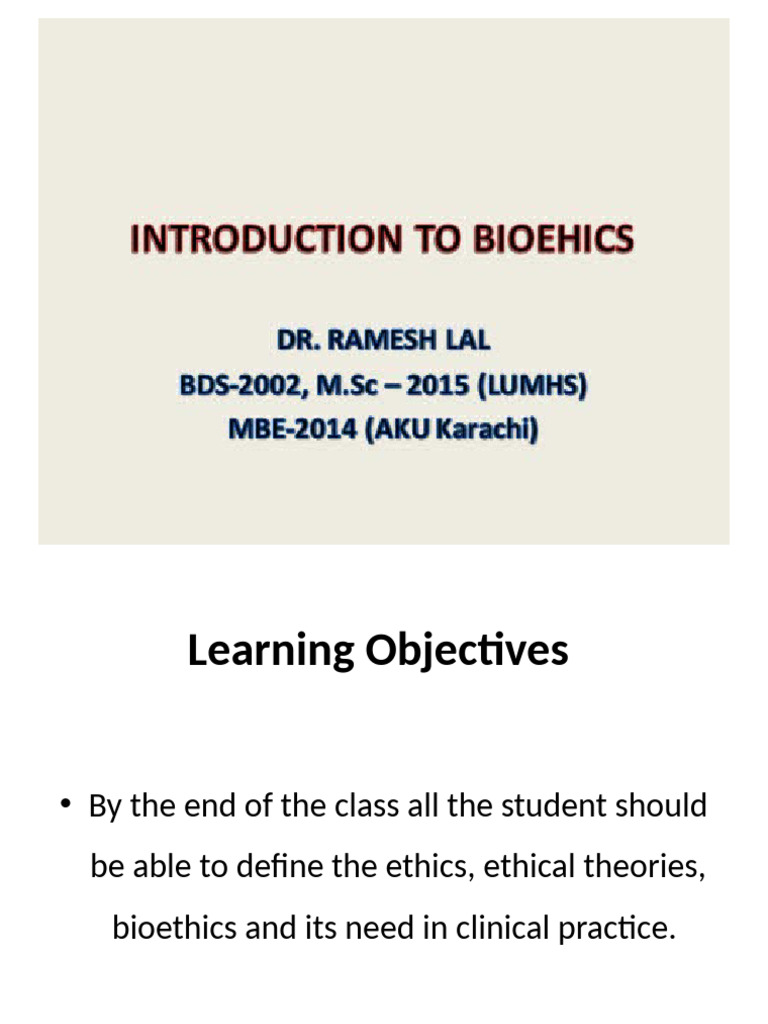 INTRODUCTION TO BIOEHICS

DR. RAMESH LAL
BDS-2002, M.Sc – 2015 (LUMHS)
MBE-2014 (AKU Karachi)

Learning Objectives

• By the end of the class all the student should be able to define the ethics, ethical theories, bioethics and its need in clinical practice.